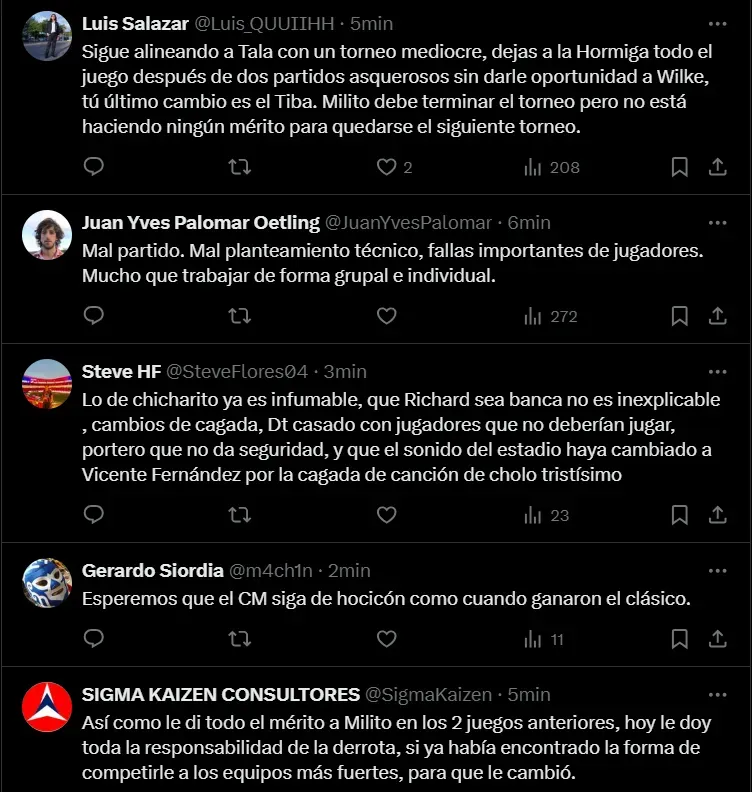 Luis Salazar @Luis_QUUIIHH · 5min
Sigue alineando a Tala con un torneo mediocre, dejas a la Hormiga todo el juego después de dos partidos asquerosos sin darle oportunidad a Wilke, tú último cambio es el Tiba. Milito debe terminar el torneo pero no está haciendo ningún mérito para quedarse el siguiente torneo.

2 208

Juan Yves Palomar Oetling @JuanYvesPalomar · 6min
Mal partido. Mal planteamiento técnico, fallas importantes de jugadores. Mucho que trabajar de forma grupal e individual.

272

Steve HF @SteveFlores04 · 3min
Lo de chicharito ya es infumable, que Richard sea banca no es inexplicable , cambios de cagada, Dt casado con jugadores que no deberían jugar, portero que no da seguridad, y que el sonido del estadio haya cambiado a Vicente Fernández por la cagada de canción de cholo tristísimo

23

Gerardo Siordia @m4ch1n · 2min
Esperemos que el CM siga de hocicón como cuando ganaron el clásico.

11

SIGMA KAIZEN CONSULTORES @SigmaKaizen · 5min
Así como le di todo el mérito a Milito en los 2 juegos anteriores, hoy le doy toda la responsabilidad de la derrota, si ya había encontrado la forma de competirle a los equipos más fuertes, para que le cambió.